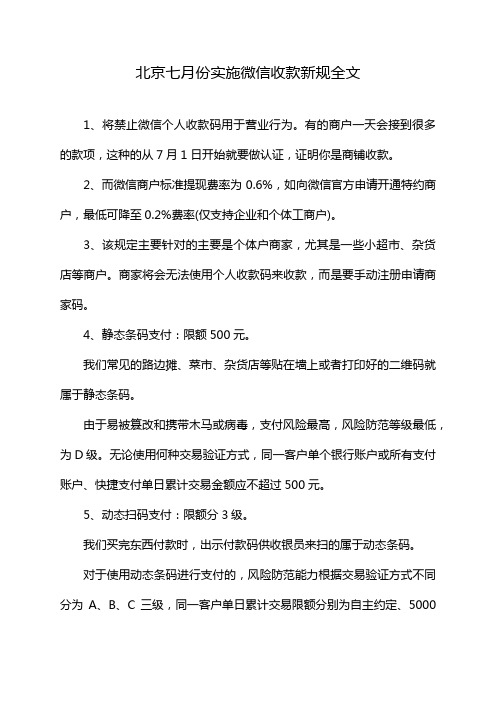 北京七月份实施微信收款新规全文

1、将禁止微信个人收款码用于营业行为。有的商户一天会接到很多的款项，这种的从 7 月 1 日开始就要做认证，证明你是商铺收款。

2、而微信商户标准提现费率为 0.6%，如向微信官方申请开通特约商户，最低可降至 0.2%费率(仅支持企业和个体工商户)。

3、该规定主要针对的主要是个体户商家，尤其是一些小超市、杂货店等商户。商家将会无法使用个人收款码来收款，而是要手动注册申请商家码。

4、静态条码支付：限额 500 元。

我们常见的路边摊、菜市、杂货店等贴在墙上或者打印好的二维码就属于静态条码。

由于易被篡改和携带木马或病毒，支付风险最高，风险防范等级最低，为 D 级。无论使用何种交易验证方式，同一客户单个银行账户或所有支付账户、快捷支付单日累计交易金额应不超过 500 元。

5、动态扫码支付：限额分 3 级。

我们买完东西付款时，出示付款码供收银员来扫的属于动态条码。

对于使用动态条码进行支付的，风险防范能力根据交易验证方式不同分为 A、B、C 三级，同一客户单日累计交易限额分别为自主约定、5000